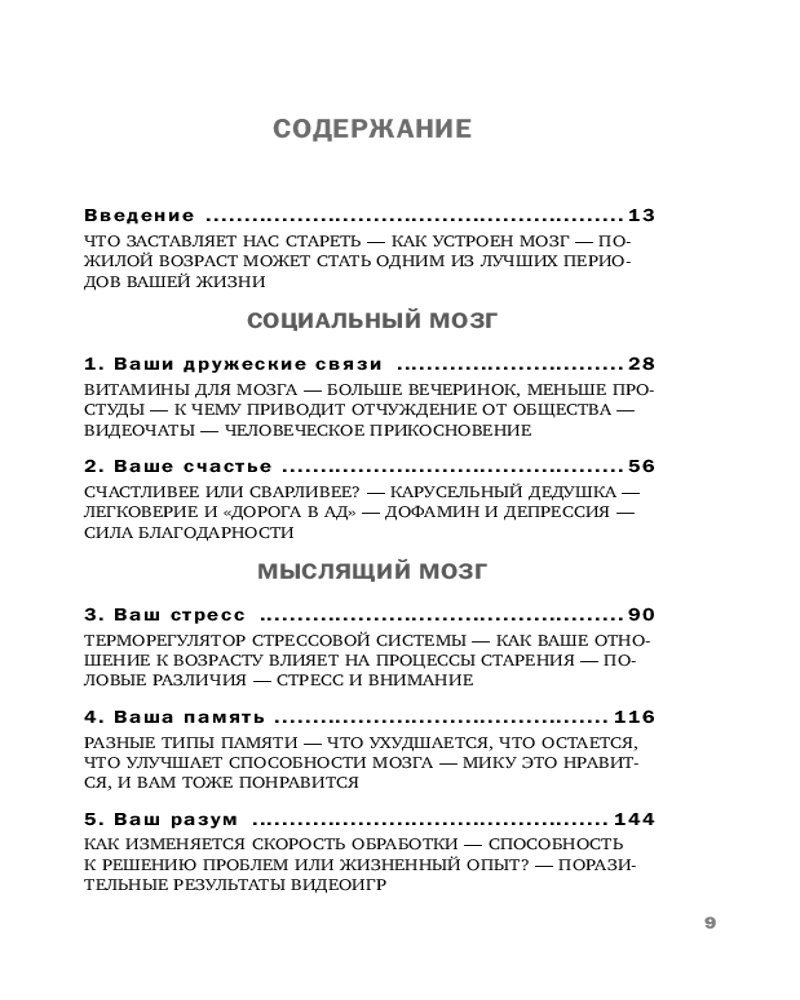 СОДЕРЖАНИЕ

Введение 13

ЧТО ЗАСТАВЛЯЕТ НАС СТАРЕТЬ — КАК УСТРОЕН МОЗГ — ПОЖИЛОЙ ВОЗРАСТ МОЖЕТ СТАТЬ ОДНИМ ИЗ ЛУЧШИХ ПЕРИОДОВ ВАШЕЙ ЖИЗНИ

СОЦИАЛЬНЫЙ МОЗГ

1. Ваши дружеские связи 28

ВИТАМИНЫ ДЛЯ МОЗГА — БОЛЬШЕ ВЕЧЕРИНОК, МЕНЬШЕ ПРОСТУДЫ — К ЧЕМУ ПРИВОДИТ ОТЧУЖДЕНИЕ ОТ ОБЩЕСТВА — ВИДЕОЧАТЫ — ЧЕЛОВЕЧЕСКОЕ ПРИКОСНОВЕНИЕ

2. Ваше счастье 56

СЧАСТЛИВЕЕ ИЛИ СВАРЛИВЕЕ? — КАРУСЕЛЬНЫЙ ДЕДУШКА — ЛЕГКОВЕРИЕ И «ДОРОГА В АД» — ДОФАМИН И ДЕПРЕССИЯ — СИЛА БЛАГОДАРНОСТИ

МЫСЛЯЩИЙ МОЗГ

3. Ваш стресс 90

ТЕРМОРЕГУЛЯТОР СТРЕССОВОЙ СИСТЕМЫ — КАК ВАШЕ ОТНОШЕНИЕ К ВОЗРАСТУ ВЛИЯЕТ НА ПРОЦЕССЫ СТАРЕНИЯ — ПОЛОВЫЕ РАЗЛИЧИЯ — СТРЕСС И ВНИМАНИЕ

4. Ваша память 116

РАЗНЫЕ ТИПЫ ПАМЯТИ — ЧТО УХУДШАЕТСЯ, ЧТО ОСТАЕТСЯ, ЧТО УЛУЧШАЕТ СПОСОБНОСТИ МОЗГА — МИКУ ЭТО НРАВИТСЯ, И ВАМ ТОЖЕ ПОНРАВИТСЯ

5. Ваш разум 144

КАК ИЗМЕНЯЕТСЯ СКОРОСТЬ ОБРАБОТКИ — СПОСОБНОСТЬ К РЕШЕНИЮ ПРОБЛЕМ ИЛИ ЖИЗНЕННЫЙ ОПЫТ? — ПОРАЗИТЕЛЬНЫЕ РЕЗУЛЬТАТЫ ВИДЕОИГР

9